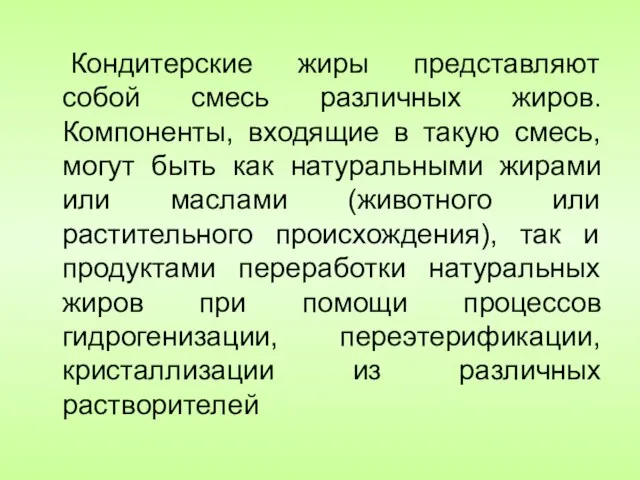 Кондитерские жиры представляют собой смесь различных жиров. Компоненты, входящие в такую смесь, могут быть как натуральными жирами или маслами (животного или растительного происхождения), так и продуктами переработки натуральных жиров при помощи процессов гидрогенизации, переэтерификации, кристаллизации из различных растворителей